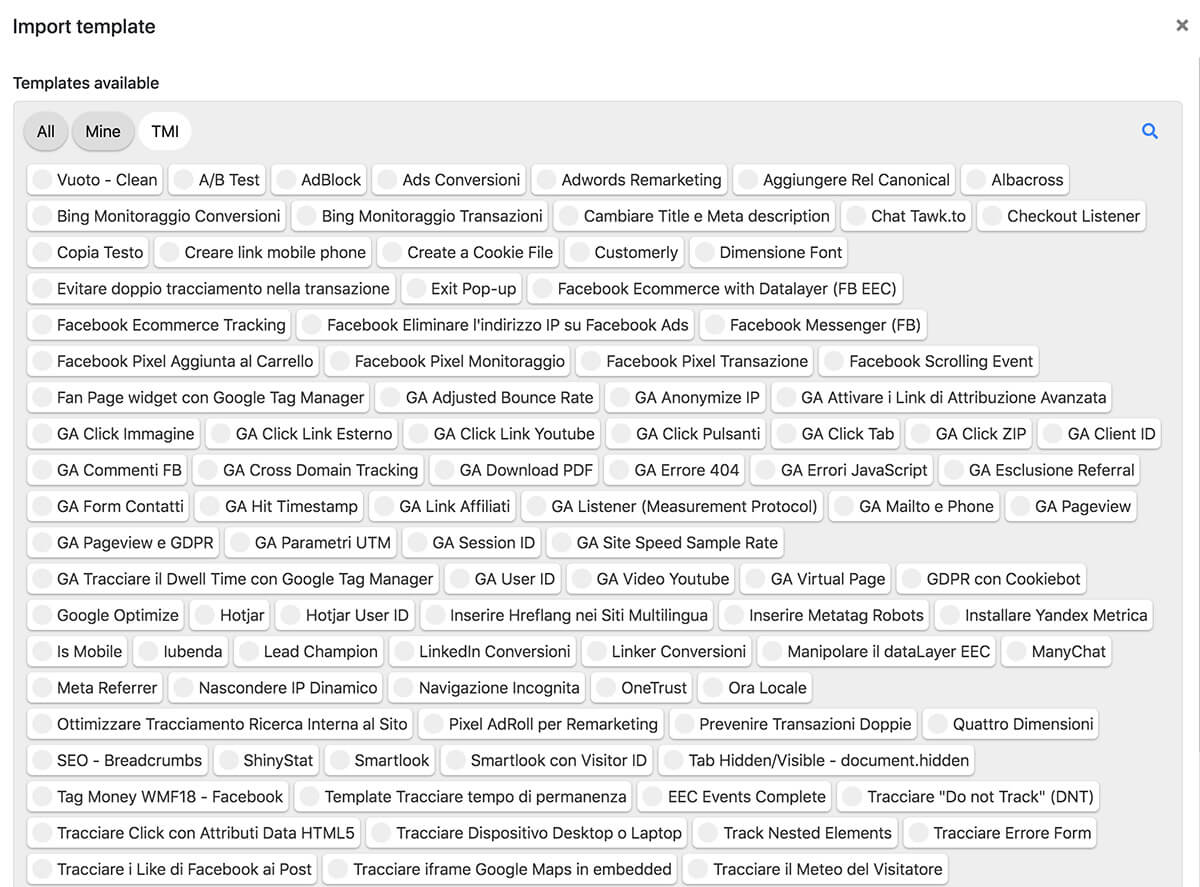 Import template

×

Templates available

All Mine TMI

Vuoto - Clean A/B Test AdBlock Ads Conversioni Adwords Remarketing Aggiungere Rel Canonical Albacross Bing Monitoraggio Conversioni Bing Monitoraggio Transazioni Cambiare Title e Meta description Chat Tawk.to Checkout Listener Copia Testo Creare link mobile phone Create a Cookie File Customerly Dimensione Font Evitare doppio tracciamento nella transazione Exit Pop-up Facebook Ecommerce with Datalayer (FB EEC) Facebook Ecommerce Tracking Facebook Eliminare l'indirizzo IP su Facebook Ads Facebook Messenger (FB) Facebook Pixel Aggiunta al Carrello Facebook Pixel Monitoraggio Facebook Pixel Transazione Facebook Scrolling Event Fan Page widget con Google Tag Manager GA Adjusted Bounce Rate GA Anonymize IP GA Attivare i Link di Attribuzione Avanzata GA Click Immagine GA Click Link Esterno GA Click Link Youtube GA Click Pulsanti GA Click Tab GA Click ZIP GA Client ID GA Commenti FB GA Cross Domain Tracking GA Download PDF GA Errore 404 GA Errori JavaScript GA Esclusione Referral GA Form Contatti GA Hit Timestamp GA Link Affiliati GA Listener (Measurement Protocol) GA Mailto e Phone GA Pageview GA Pageview e GDPR GA Parametri UTM GA Session ID GA Site Speed Sample Rate GA Tracciare il Dwell Time con Google Tag Manager GA User ID GA Video Youtube GA Virtual Page GDPR con Cookiebot Google Optimize Hotjar Hotjar User ID Inserire Hreflang nei Siti Multilingua Inserire Metatag Robots Installare Yandex Metrica Is Mobile Iubenda Lead Champion LinkedIn Conversioni Linker Conversioni Manipolare il dataLayer EEC ManyChat Meta Referrer Nascondere IP Dinamico Navigazione Incognita OneTrust Ora Locale Ottimizzare Tracciamento Ricerca Interna al Sito Pixel AdRoll per Remarketing Prevenire Transazioni Doppie Quattro Dimensioni SEO - Breadcrumbs ShinyStat Smartlook Smartlook con Visitor ID Tab Hidden/Visible - document.hidden Tag Money WMF18 - Facebook Template Tracciare tempo di permanenza EEC Events Complete Tracciare "Do not Track" (DNT) Tracciare Click con Attributi Data HTML5 Tracciare Dispositivo Desktop o Laptop Track Nested Elements Tracciare Errore Form Tracciare i Like di Facebook ai Post Tracciare iframe Google Maps in embedded Tracciare il Meteo del Visitatore